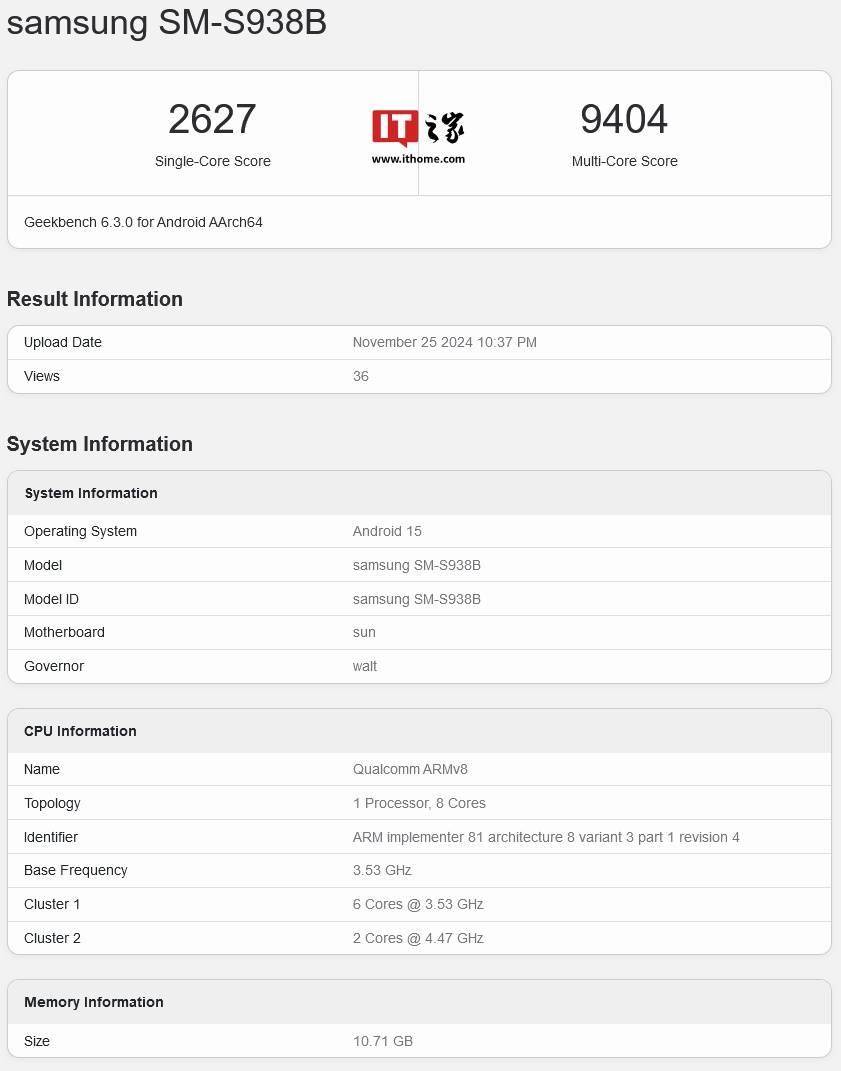 samsung SM-S938B

2627
Single-Core Score

IT之家
www.ithome.com

9404
Multi-Core Score

Geekbench 6.3.0 for Android AArch64

Result Information

| Upload Date | November 25 2024 10:37 PM |
|---|---|
| Views | 36 |

System Information

| System Information | |
|---|---|
| Operating System | Android 15 |
| Model | samsung SM-S938B |
| Model ID | samsung SM-S938B |
| Motherboard | sun |
| Governor | walt |

| CPU Information | |
|---|---|
| Name | Qualcomm ARMv8 |
| Topology | 1 Processor, 8 Cores |
| Identifier | ARM implementer 81 architecture 8 variant 3 part 1 revision 4 |
| Base Frequency | 3.53 GHz |
| Cluster 1 | 6 Cores @ 3.53 GHz |
| Cluster 2 | 2 Cores @ 4.47 GHz |

| Memory Information | |
|---|---|
| Size | 10.71 GB |